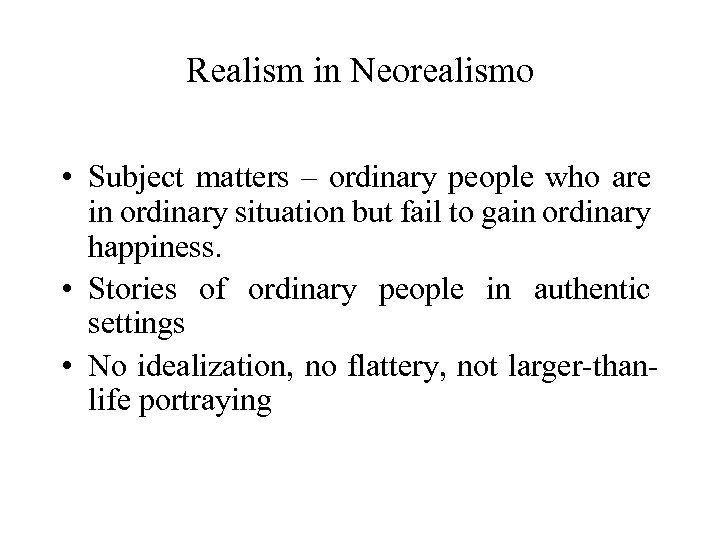 Realism in Neorealismo

• Subject matters – ordinary people who are in ordinary situation but fail to gain ordinary happiness.
• Stories of ordinary people in authentic settings
• No idealization, no flattery, not larger-than-life portraying